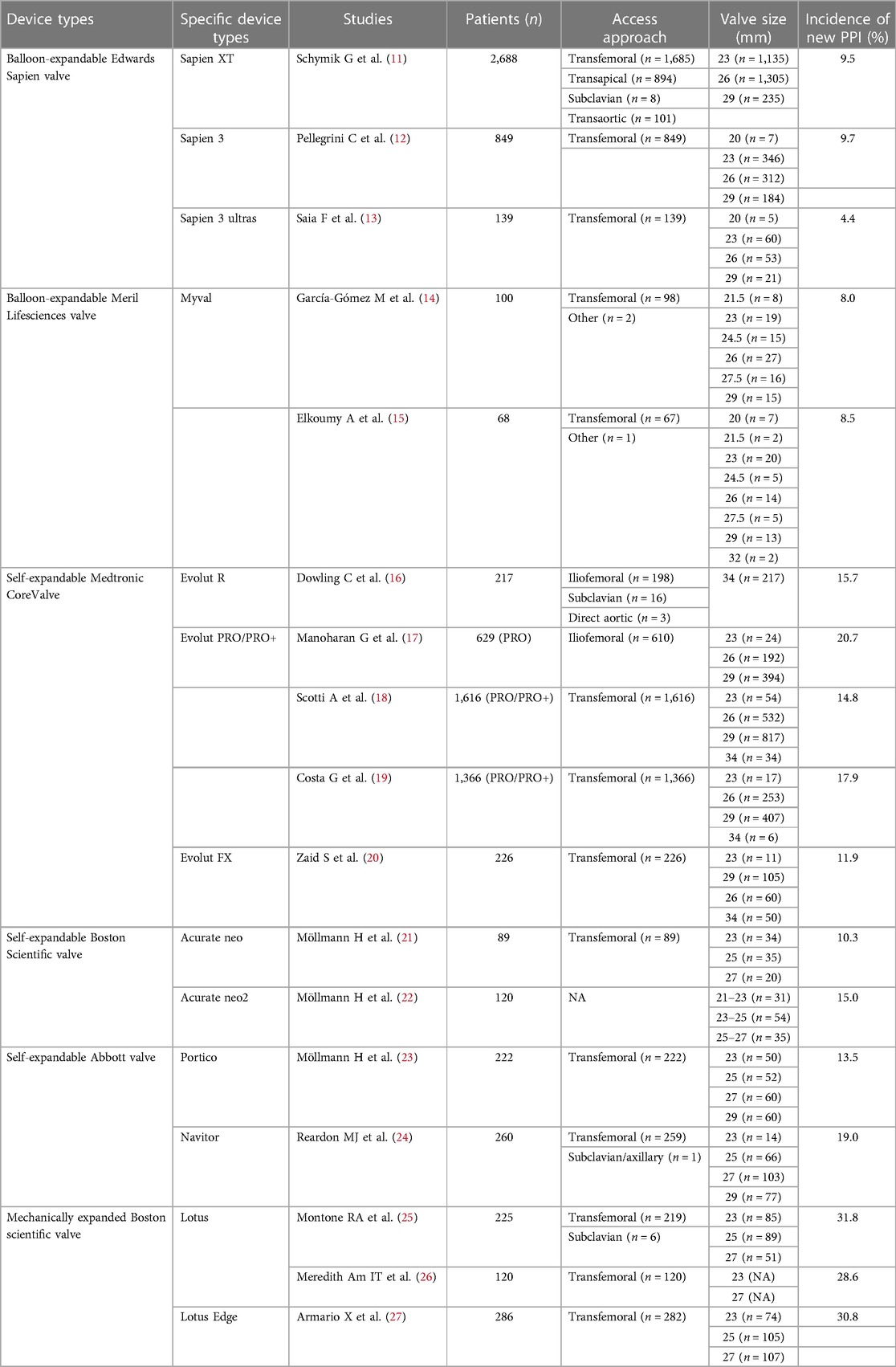 | Device types | Specific device types | Studies | Patients ($n$) | Access approach | Valve size (mm) | Incidence of new PPI (%) |
|---|---|---|---|---|---|---|
| Balloon-expandable Edwards Sapien valve | Sapien XT | Schymik G et al. (11) | 2,688 | Transfemoral ($n$ = 1,685) | 23 ($n$ = 1,135) | 9.5 |
| | | | | Transapical ($n$ = 894) | 26 ($n$ = 1,305) | |
| | | | | Subclavian ($n$ = 8) | 29 ($n$ = 235) | |
| | | | | Transaortic ($n$ = 101) | | |
| | Sapien 3 | Pellegrini C et al. (12) | 849 | Transfemoral ($n$ = 849) | 20 ($n$ = 7) | 9.7 |
| | | | | | 23 ($n$ = 346) | |
| | | | | | 26 ($n$ = 312) | |
| | | | | | 29 ($n$ = 184) | |
| | Sapien 3 ultras | Saia F et al. (13) | 139 | Transfemoral ($n$ = 139) | 20 ($n$ = 5) | 4.4 |
| | | | | | 23 ($n$ = 60) | |
| | | | | | 26 ($n$ = 53) | |
| | | | | | 29 ($n$ = 21) | |
| Balloon-expandable Meril Lifesciences valve | Myval | García-Gómez M et al. (14) | 100 | Transfemoral ($n$ = 98) | 21.5 ($n$ = 8) | 8.0 |
| | | | | Other ($n$ = 2) | 23 ($n$ = 19) | |
| | | | | | 24.5 ($n$ = 15) | |
| | | | | | 26 ($n$ = 27) | |
| | | | | | 27.5 ($n$ = 16) | |
| | | | | | 29 ($n$ = 15) | |
| | | Elkoumy A et al. (15) | 68 | Transfemoral ($n$ = 67) | 20 ($n$ = 7) | 8.5 |
| | | | | Other ($n$ = 1) | 21.5 ($n$ = 2) | |
| | | | | | 23 ($n$ = 20) | |
| | | | | | 24.5 ($n$ = 5) | |
| | | | | | 26 ($n$ = 14) | |
| | | | | | 27.5 ($n$ = 5) | |
| | | | | | 29 ($n$ = 13) | |
| | | | | | 32 ($n$ = 2) | |
| Self-expandable Medtronic CoreValve | Evolut R | Dowling C et al. (16) | 217 | Iliofemoral ($n$ = 198) | 34 ($n$ = 217) | 15.7 |
| | | | | Subclavian ($n$ = 16) | | |
| | | | | Direct aortic ($n$ = 3) | | |
| | Evolut PRO/PRO+ | Manoharan G et al. (17) | 629 (PRO) | Iliofemoral ($n$ = 610) | 23 ($n$ = 24) | 20.7 |
| | | | | | 26 ($n$ = 192) | |
| | | | | | 29 ($n$ = 394) | |
| | | Scotti A et al. (18) | 1,616 (PRO/PRO+) | Transfemoral ($n$ = 1,616) | 23 ($n$ = 54) | 14.8 |
| | | | | | 26 ($n$ = 532) | |
| | | | | | 29 ($n$ = 817) | |
| | | | | | 34 ($n$ = 34) | |
| | | Costa G et al. (19) | 1,366 (PRO/PRO+) | Transfemoral ($n$ = 1,366) | 23 ($n$ = 17) | 17.9 |
| | | | | | 26 ($n$ = 253) | |
| | | | | | 29 ($n$ = 407) | |
| | | | | | 34 ($n$ = 6) | |
| | Evolut FX | Zaid S et al. (20) | 226 | Transfemoral ($n$ = 226) | 23 ($n$ = 11) | 11.9 |
| | | | | | 29 ($n$ = 105) | |
| | | | | | 26 ($n$ = 60) | |
| | | | | | 34 ($n$ = 50) | |
| Self-expandable Boston Scientific valve | Acurate neo | Möllmann H et al. (21) | 89 | Transfemoral ($n$ = 89) | 23 ($n$ = 34) | 10.3 |
| | | | | | 25 ($n$ = 35) | |
| | | | | | 27 ($n$ = 20) | |
| | Acurate neo2 | Möllmann H et al. (22) | 120 | NA | 21–23 ($n$ = 31) | 15.0 |
| | | | | | 23–25 ($n$ = 54) | |
| | | | | | 25–27 ($n$ = 35) | |
| Self-expandable Abbott valve | Portico | Möllmann H et al. (23) | 222 | Transfemoral ($n$ = 222) | 23 ($n$ = 50) | 13.5 |
| | | | | | 25 ($n$ = 52) | |
| | | | | | 27 ($n$ = 60) | |
| | | | | | 29 ($n$ = 60) | |
| | Navitor | Reardon MJ et al. (24) | 260 | Transfemoral ($n$ = 259) | 23 ($n$ = 14) | 19.0 |
| | | | | Subclavian/axillary ($n$ = 1) | 25 ($n$ = 66) | |
| | | | | | 27 ($n$ = 103) | |
| | | | | | 29 ($n$ = 77) | |
| Mechanically expanded Boston scientific valve | Lotus | Montone RA et al. (25) | 225 | Transfemoral ($n$ = 219) | 23 ($n$ = 85) | 31.8 |
| | | | | Subclavian ($n$ = 6) | 25 ($n$ = 89) | |
| | | | | | 27 ($n$ = 51) | |
| | | Meredith Am IT et al. (26) | 120 | Transfemoral ($n$ = 120) | 23 (NA) | 28.6 |
| | | | | | 27 (NA) | |
| | Lotus Edge | Armario X et al. (27) | 286 | Transfemoral ($n$ = 282) | 23 ($n$ = 74) | 30.8 |
| | | | | | 25 ($n$ = 105) | |
| | | | | | 27 ($n$ = 107) | |